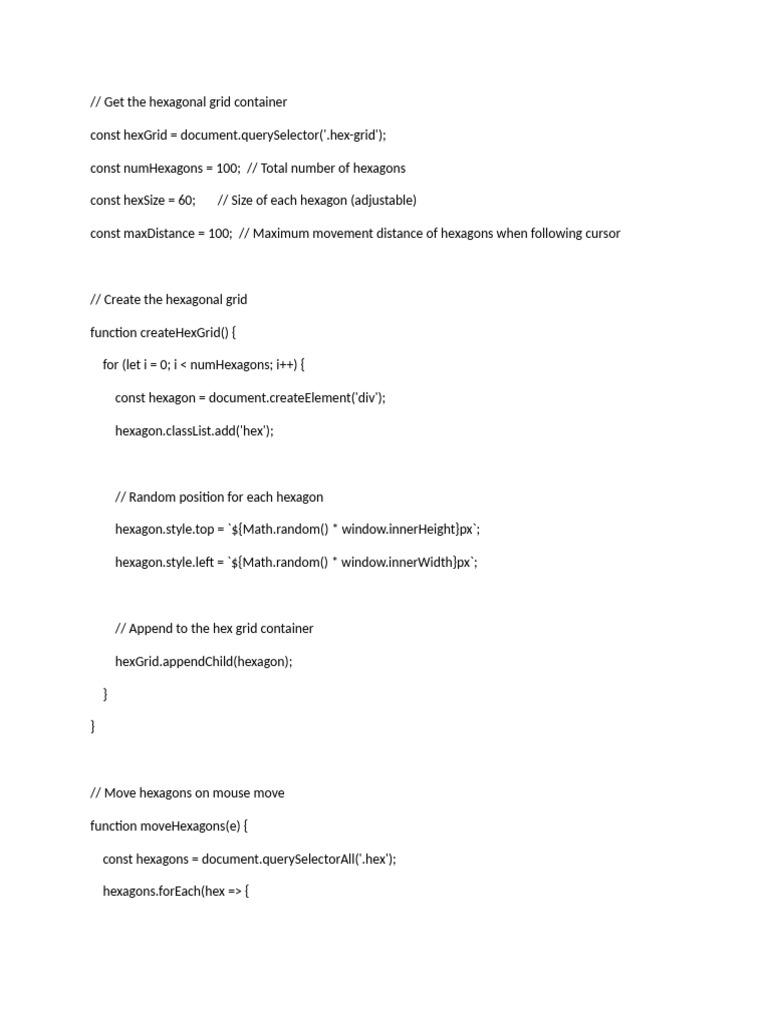 // Get the hexagonal grid container

const hexGrid = document.querySelector('.hex-grid');

const numHexagons = 100;  // Total number of hexagons

const hexSize = 60;       // Size of each hexagon (adjustable)

const maxDistance = 100;  // Maximum movement distance of hexagons when following cursor

// Create the hexagonal grid

function createHexGrid() {

    for (let i = 0; i < numHexagons; i++) {

        const hexagon = document.createElement('div');

        hexagon.classList.add('hex');

        // Random position for each hexagon

        hexagon.style.top = `${Math.random() * window.innerHeight}px`;

        hexagon.style.left = `${Math.random() * window.innerWidth}px`;

        // Append to the hex grid container

        hexGrid.appendChild(hexagon);

    }

}

// Move hexagons on mouse move

function moveHexagons(e) {

    const hexagons = document.querySelectorAll('.hex');

    hexagons.forEach(hex => {